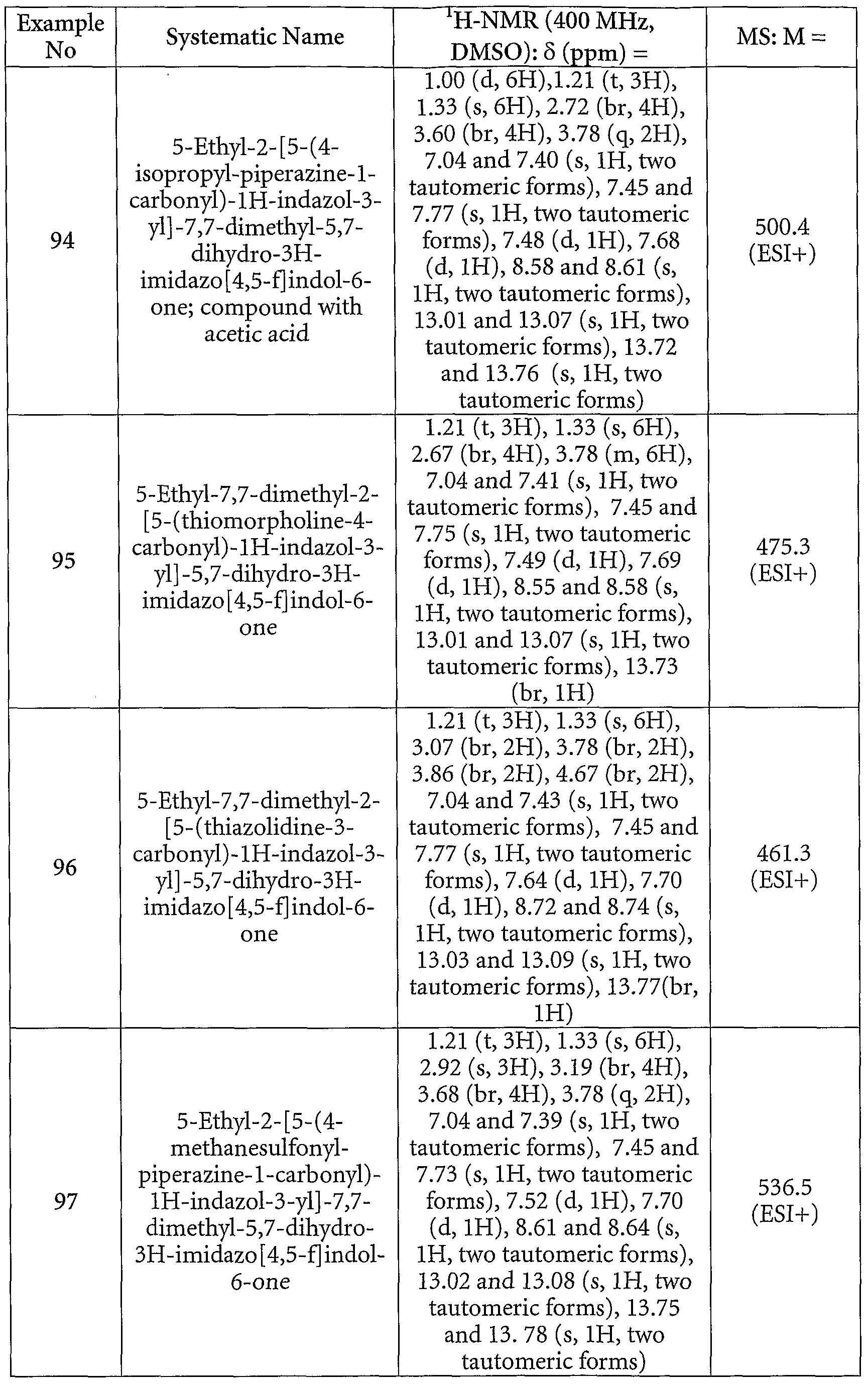 | Example No | Systematic Name | $^{1}$H-NMR (400 MHz, DMSO): δ (ppm) = | MS: M = |
|---|---|---|---|
| 94 | 5-Ethyl-2-[5-(4-isopropyl-piperazine-1-carbonyl)-1H-indazol-3-yl]-7,7-dimethyl-5,7-dihydro-3H-imidazo[4,5-f]indol-6-one; compound with acetic acid | 1.00 (d, 6H),1.21 (t, 3H), 1.33 (s, 6H), 2.72 (br, 4H), 3.60 (br, 4H), 3.78 (q, 2H), 7.04 and 7.40 (s, 1H, two tautomeric forms), 7.45 and 7.77 (s, 1H, two tautomeric forms), 7.48 (d, 1H), 7.68 (d, 1H), 8.58 and 8.61 (s, 1H, two tautomeric forms), 13.01 and 13.07 (s, 1H, two tautomeric forms), 13.72 and 13.76 (s, 1H, two tautomeric forms) | 500.4 (ESI+) |
| 95 | 5-Ethyl-7,7-dimethyl-2-[5-(thiomorpholine-4-carbonyl)-1H-indazol-3-yl]-5,7-dihydro-3H-imidazo[4,5-f]indol-6-one | 1.21 (t, 3H), 1.33 (s, 6H), 2.67 (br, 4H), 3.78 (m, 6H), 7.04 and 7.41 (s, 1H, two tautomeric forms), 7.45 and 7.75 (s, 1H, two tautomeric forms), 7.49 (d, 1H), 7.69 (d, 1H), 8.55 and 8.58 (s, 1H, two tautomeric forms), 13.01 and 13.07 (s, 1H, two tautomeric forms), 13.73 (br, 1H) | 475.3 (ESI+) |
| 96 | 5-Ethyl-7,7-dimethyl-2-[5-(thiazolidine-3-carbonyl)-1H-indazol-3-yl]-5,7-dihydro-3H-imidazo[4,5-f]indol-6-one | 1.21 (t, 3H), 1.33 (s, 6H), 3.07 (br, 2H), 3.78 (br, 2H), 3.86 (br, 2H), 4.67 (br, 2H), 7.04 and 7.43 (s, 1H, two tautomeric forms), 7.45 and 7.77 (s, 1H, two tautomeric forms), 7.64 (d, 1H), 7.70 (d, 1H), 8.72 and 8.74 (s, 1H, two tautomeric forms), 13.03 and 13.09 (s, 1H, two tautomeric forms), 13.77(br, 1H) | 461.3 (ESI+) |
| 97 | 5-Ethyl-2-[5-(4-methanesulfonyl-piperazine-1-carbonyl)-1H-indazol-3-yl]-7,7-dimethyl-5,7-dihydro-3H-imidazo[4,5-f]indol-6-one | 1.21 (t, 3H), 1.33 (s, 6H), 2.92 (s, 3H), 3.19 (br, 4H), 3.68 (br, 4H), 3.78 (q, 2H), 7.04 and 7.39 (s, 1H, two tautomeric forms), 7.45 and 7.73 (s, 1H, two tautomeric forms), 7.52 (d, 1H), 7.70 (d, 1H), 8.61 and 8.64 (s, 1H, two tautomeric forms), 13.02 and 13.08 (s, 1H, two tautomeric forms), 13.75 and 13. 78 (s, 1H, two tautomeric forms) | 536.5 (ESI+) |